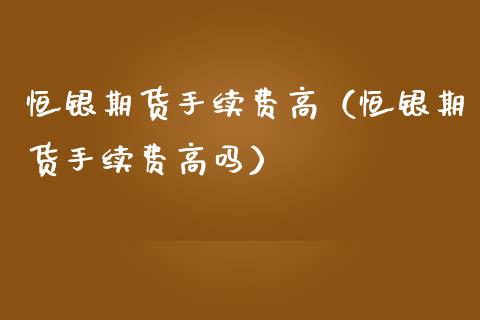 恒银期货手续费高（恒银期货手续费高吗）